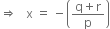 $\Rightarrow \quad x = -\left(\frac{q+r}{p}\right)$